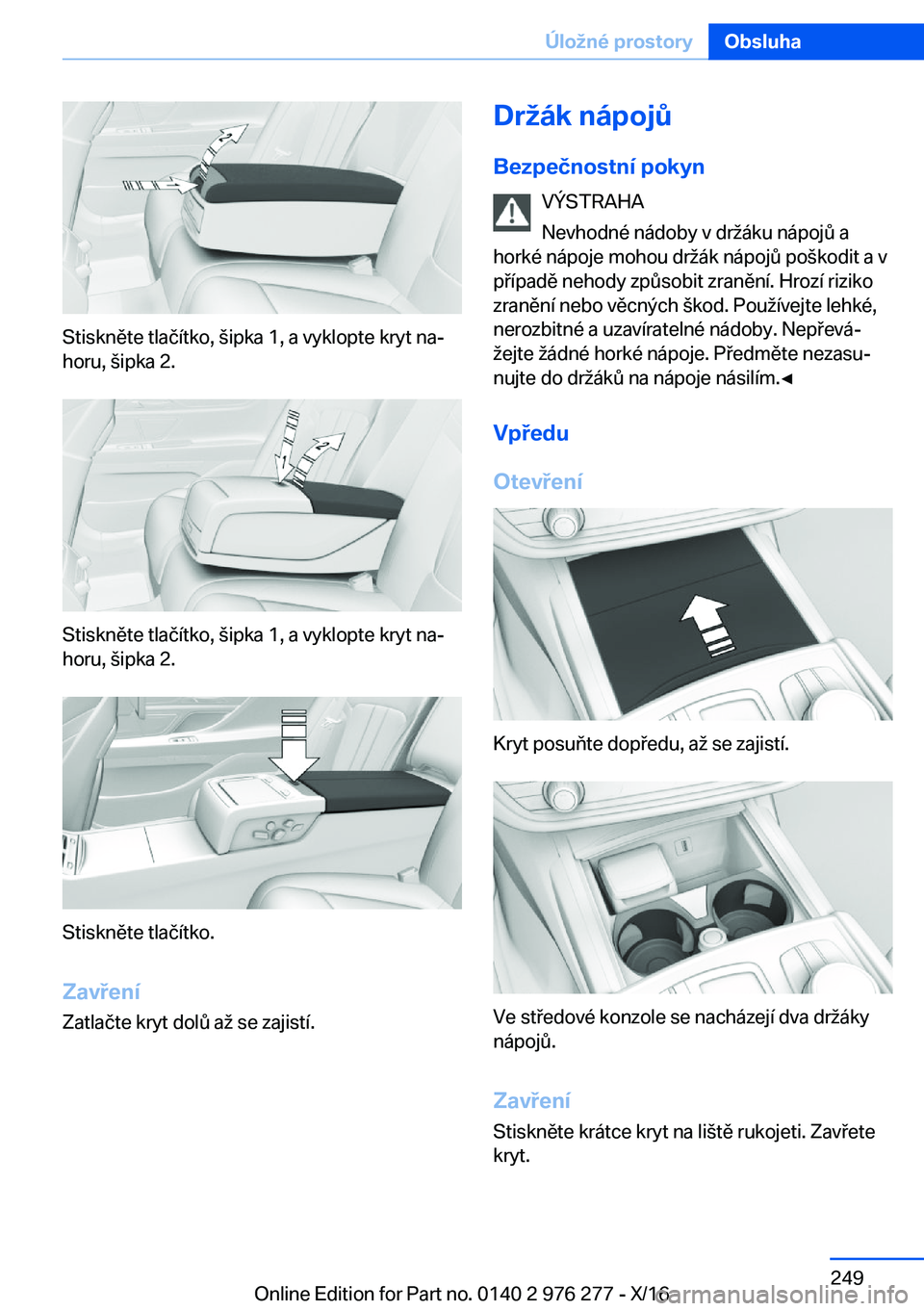 Úložné prostory Obsluha

Stiskněte tlačítko, šipka 1, a vyklopte kryt nahoru, šipka 2.

Stiskněte tlačítko, šipka 1, a vyklopte kryt nahoru, šipka 2.

Stiskněte tlačítko.

Zavření
Zatlačte kryt dolů až se zajistí.

Držák nápojů

Bezpečnostní pokyn

VÝSTRAHA
Nevhodné nádoby v držáku nápojů a horké nápoje mohou držák nápojů poškodit a v případě nehody způsobit zranění. Hrozí riziko zranění nebo věcných škod. Používejte lehké, nerozbitné a uzavíratelné nádoby. Nepřevážejte žádné horké nápoje. Předměte nezasunujte do držáků na nápoje násilím.◄

Vpředu

Otevření

Kryt posuňte dopředu, až se zajistí.

Ve středové konzole se nacházejí dva držáky nápojů.

Zavření
Stiskněte krátce kryt na liště rukojeti. Zavřete kryt.

249
Online Edition for Part no. 0140 2 976 277 - X/16
carmanualsonline.info